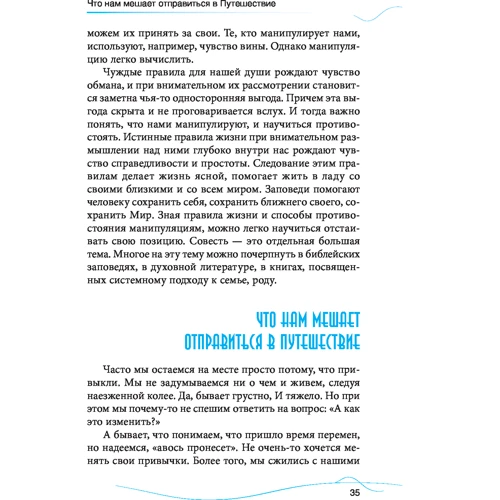 Что нам мешает отправиться в Путешествие

можем их принять за свои. Те, кто манипулирует нами, используют, например, чувство вины. Однако манипуляцию легко вычислить.

Чуждые правила для нашей души рождают чувство обмана, и при внимательном их рассмотрении становится заметна чья-то односторонняя выгода. Причем эта выгода скрыта и не проговаривается вслух. И тогда важно понять, что нами манипулируют, и научиться противостоять. Истинные правила жизни при внимательном размышлении над ними глубоко внутри нас рождают чувство справедливости и простоты. Следование этим правилам делает жизнь ясной, помогает жить в ладу со своими близкими и со всем миром. Заповеди помогают человеку сохранить себя, сохранить ближнего своего, сохранить Мир. Зная правила жизни и способы противостояния манипуляциям, можно легко научиться отстаивать свою позицию. Совесть — это отдельная большая тема. Многое на эту тему можно почерпнуть в библейских заповедях, в духовной литературе, в книгах, посвященных системному подходу к семье, роду.

ЧТО НАМ МЕШАЕТ ОТПРАВИТЬСЯ В ПУТЕШЕСТВИЕ

Часто мы остаемся на месте просто потому, что привыкли. Мы не задумываемся ни о чем и живем, следуя наезженной колее. Да, бывает грустно, И тяжело. Но при этом мы почему-то не спешим ответить на вопрос: «А как это изменить?»

А бывает, что понимаем, что пришло время перемен, но надеемся, «авось пронесет». Не очень-то хочется менять свои привычки. Более того, мы сжились с нашими

35